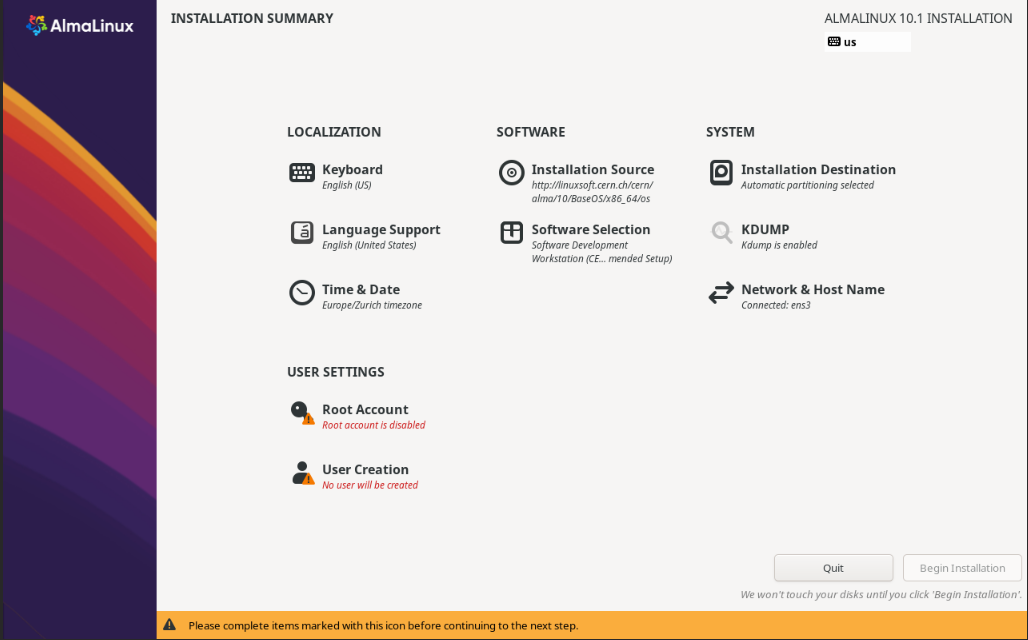 AlmaLinux

INSTALLATION SUMMARY

ALMALINUX 10.1 INSTALLATION

us

LOCALIZATION

Keyboard
English (US)

Language Support
English (United States)

Time & Date
Europe/Zurich timezone

SOFTWARE

Installation Source
http://linuxsoft.cern.ch/cern/alma/10/BaseOS/x86_64/os

Software Selection
Software Development Workstation (CE... mended Setup)

SYSTEM

Installation Destination
Automatic partitioning selected

KDUMP
Kdump is enabled

Network & Host Name
Connected: ens3

USER SETTINGS

Root Account
Root account is disabled

User Creation
No user will be created

Quit

Begin Installation

We won't touch your disks until you click 'Begin Installation'.

Please complete items marked with this icon before continuing to the next step.